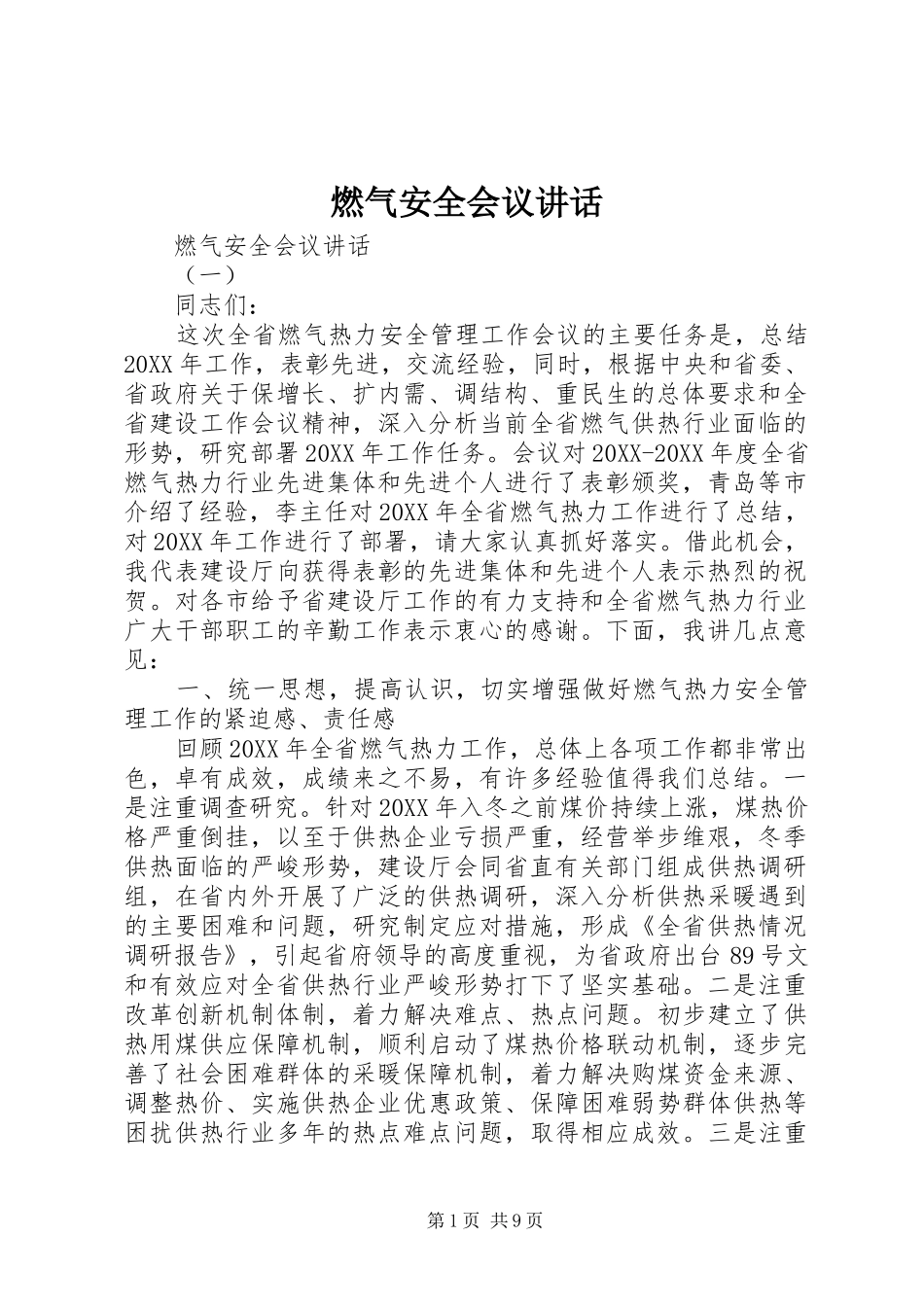 燃气安全会议讲话

燃气安全会议讲话

（一）

同志们：

这次全省燃气热力安全管理工作会议的主要任务是，总结20XX年工作，表彰先进，交流经验，同时，根据中央和省委、省政府关于保增长、扩内需、调结构、重民生的总体要求和全省建设工作会议精神，深入分析当前全省燃气供热行业面临的形势，研究部署20XX年工作任务。会议对20XX-20XX年度全省燃气热力行业先进集体和先进个人进行了表彰颁奖，青岛等市介绍了经验，李主任对20XX年全省燃气热力工作进行了总结，对20XX年工作进行了部署，请大家认真抓好落实。借此机会，我代表建设厅向获得表彰的先进集体和先进个人表示热烈的祝贺。对各市给予省建设厅工作的有力支持和全省燃气热力行业广大干部职工的辛勤工作表示衷心的感谢。下面，我讲几点意见：

一、统一思想，提高认识，切实增强做好燃气热力安全管理工作的紧迫感、责任感

回顾20XX年全省燃气热力工作，总体上各项工作都非常出色，卓有成效，成绩来之不易，有许多经验值得我们总结。一是注重调查研究。针对20XX年入冬之前煤价持续上涨，煤热价格严重倒挂，以至于供热企业亏损严重，经营举步维艰，冬季供热面临的严峻形势，建设厅会同省直有关部门组成供热调研组，在省内外开展了广泛的供热调研，深入分析供热采暖遇到的主要困难和问题，研究制定应对措施，形成《全省供热情况调研报告》，引起省府领导的高度重视，为省政府出台89号文和有效应对全省供热行业严峻形势打下了坚实基础。二是注重改革创新机制体制，着力解决难点、热点问题。初步建立了供热用煤供应保障机制，顺利启动了煤热价格联动机制，逐步完善了社会困难群体的采暖保障机制，着力解决购煤资金来源、调整热价、实施供热企业优惠政策、保障困难弱势群体供热等困扰供热行业多年的热点难点问题，取得相应成效。三是注重

第1页 共9页